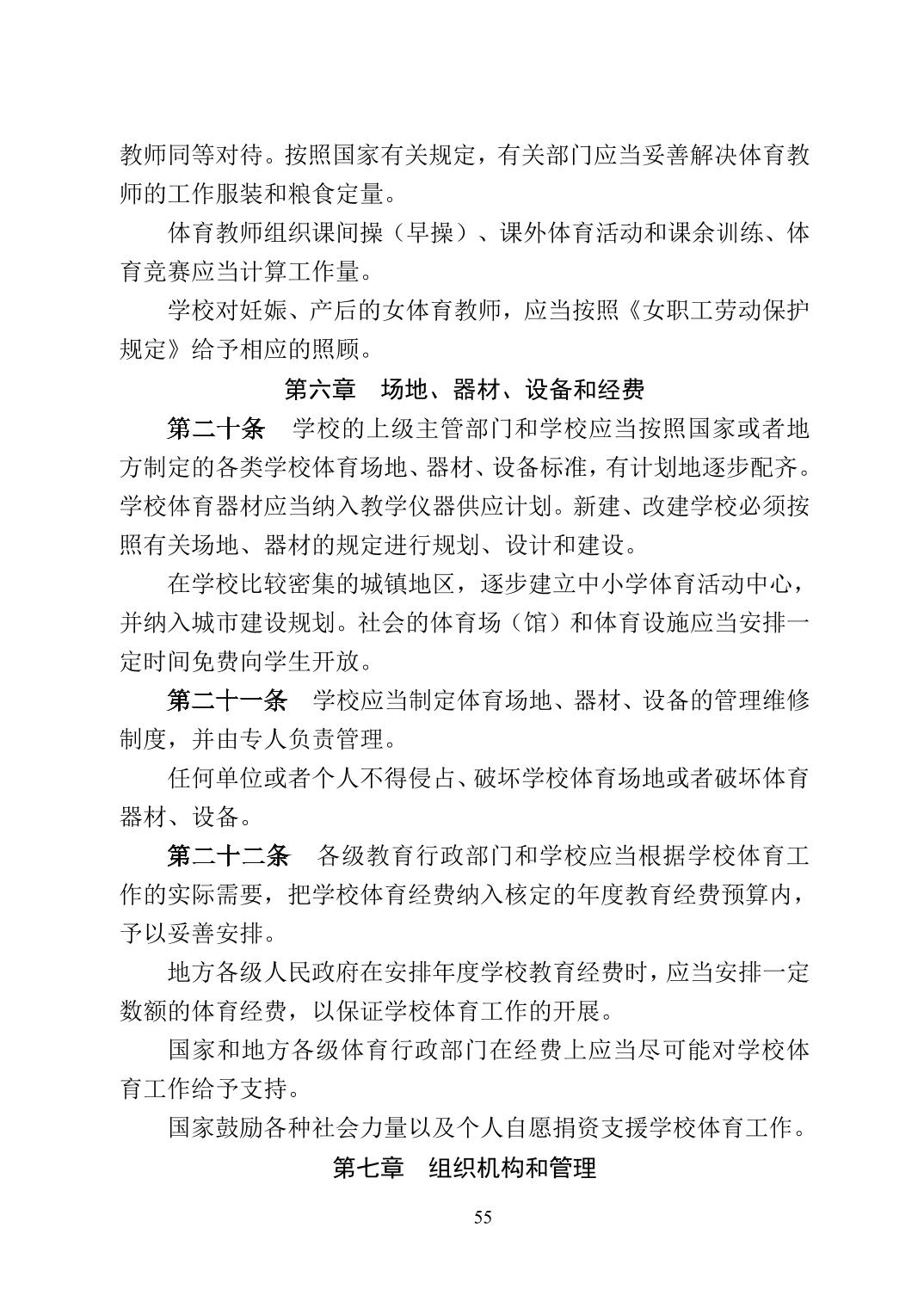 教师同等对待。按照国家有关规定，有关部门应当妥善解决体育教师的工作服装和粮食定量。

体育教师组织课间操（早操）、课外体育活动和课余训练、体育竞赛应当计算工作量。

学校对妊娠、产后的女体育教师，应当按照《女职工劳动保护规定》给予相应的照顾。

第六章　场地、器材、设备和经费

第二十条　学校的上级主管部门和学校应当按照国家或者地方制定的各类学校体育场地、器材、设备标准，有计划地逐步配齐。学校体育器材应当纳入教学仪器供应计划。新建、改建学校必须按照有关场地、器材的规定进行规划、设计和建设。

在学校比较密集的城镇地区，逐步建立中小学体育活动中心，并纳入城市建设规划。社会的体育场（馆）和体育设施应当安排一定时间免费向学生开放。

第二十一条　学校应当制定体育场地、器材、设备的管理维修制度，并由专人负责管理。

任何单位或者个人不得侵占、破坏学校体育场地或者破坏体育器材、设备。

第二十二条　各级教育行政部门和学校应当根据学校体育工作的实际需要，把学校体育经费纳入核定的年度教育经费预算内，予以妥善安排。

地方各级人民政府在安排年度学校教育经费时，应当安排一定数额的体育经费，以保证学校体育工作的开展。

国家和地方各级体育行政部门在经费上应当尽可能对学校体育工作给予支持。

国家鼓励各种社会力量以及个人自愿捐资支援学校体育工作。

第七章　组织机构和管理

55